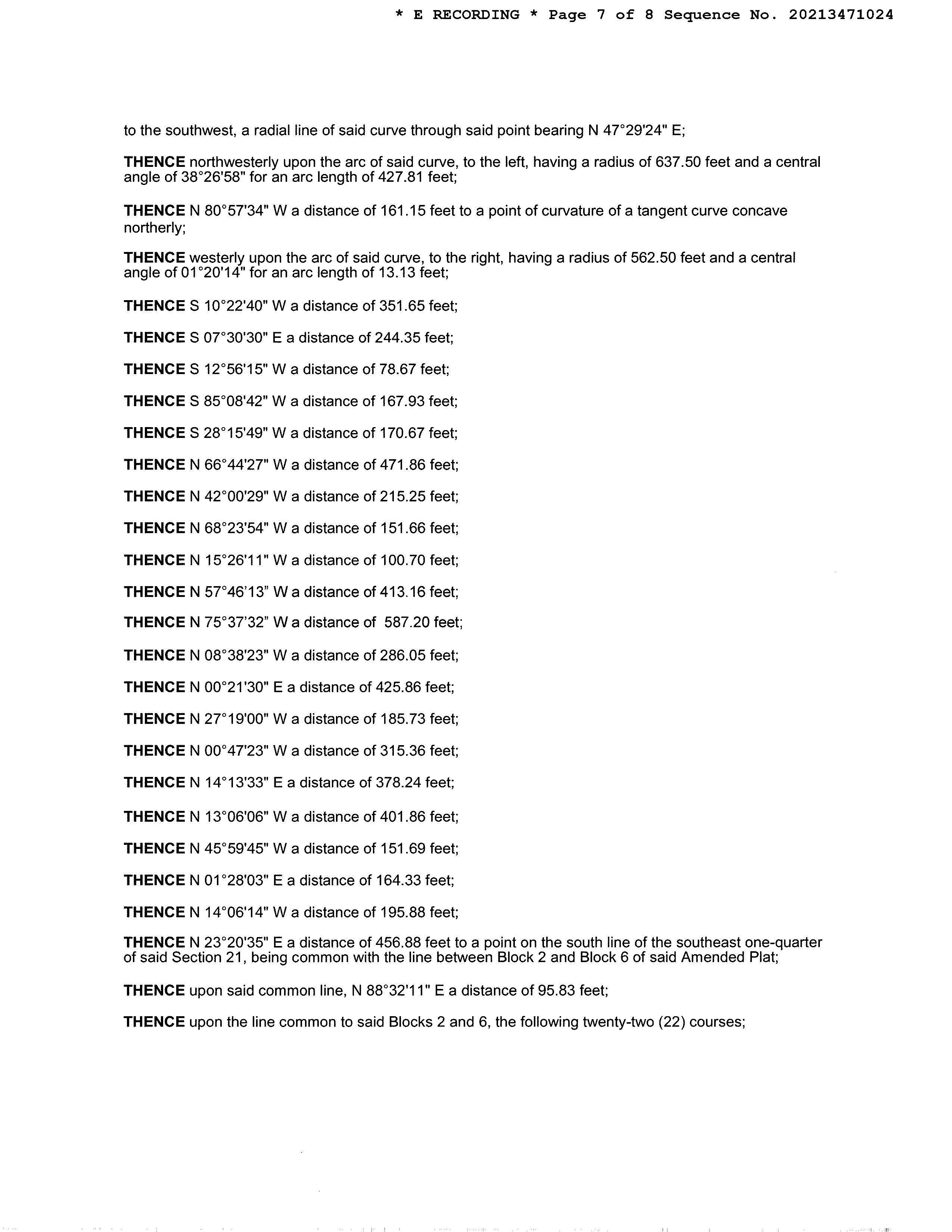 * E RECORDING * Page 7 of 8 Sequence No. 20213471024

to the southwest, a radial line of said curve through said point bearing N 47°29'24" E;

THENCE northwesterly upon the arc of said curve, to the left, having a radius of 637.50 feet and a central angle of 38°26'58" for an arc length of 427.81 feet;

THENCE N 80°57'34" W a distance of 161.15 feet to a point of curvature of a tangent curve concave northerly;

THENCE westerly upon the arc of said curve, to the right, having a radius of 562.50 feet and a central angle of 01°20'14" for an arc length of 13.13 feet;

THENCE S 10°22'40" W a distance of 351.65 feet;

THENCE S 07°30'30" E a distance of 244.35 feet;

THENCE S 12°56'15" W a distance of 78.67 feet;

THENCE S 85°08'42" W a distance of 167.93 feet;

THENCE S 28°15'49" W a distance of 170.67 feet;

THENCE N 66°44'27" W a distance of 471.86 feet;

THENCE N 42°00'29" W a distance of 215.25 feet;

THENCE N 68°23'54" W a distance of 151.66 feet;

THENCE N 15°26'11" W a distance of 100.70 feet;

THENCE N 57°46'13" W a distance of 413.16 feet;

THENCE N 75°37'32" W a distance of 587.20 feet;

THENCE N 08°38'23" W a distance of 286.05 feet;

THENCE N 00°21'30" E a distance of 425.86 feet;

THENCE N 27°19'00" W a distance of 185.73 feet;

THENCE N 00°47'23" W a distance of 315.36 feet;

THENCE N 14°13'33" E a distance of 378.24 feet;

THENCE N 13°06'06" W a distance of 401.86 feet;

THENCE N 45°59'45" W a distance of 151.69 feet;

THENCE N 01°28'03" E a distance of 164.33 feet;

THENCE N 14°06'14" W a distance of 195.88 feet;

THENCE N 23°20'35" E a distance of 456.88 feet to a point on the south line of the southeast one-quarter of said Section 21, being common with the line between Block 2 and Block 6 of said Amended Plat;

THENCE upon said common line, N 88°32'11" E a distance of 95.83 feet;

THENCE upon the line common to said Blocks 2 and 6, the following twenty-two (22) courses;